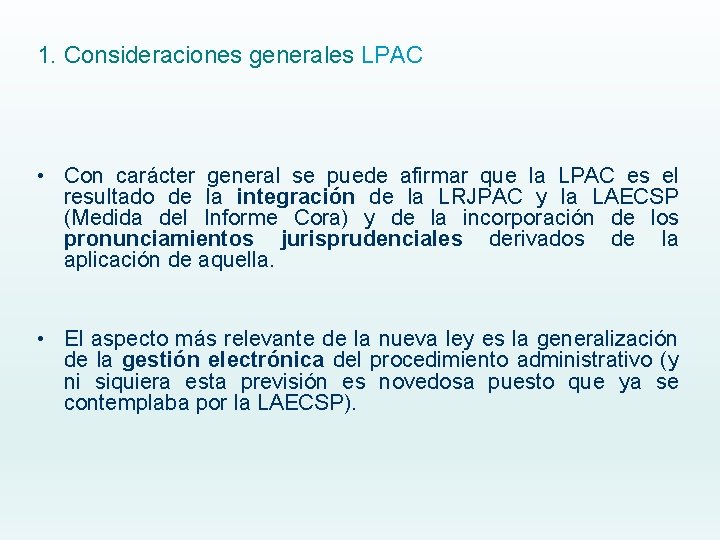 1. Consideraciones generales LPAC

• Con carácter general se puede afirmar que la LPAC es el resultado de la integración de la LRJPAC y la LAECSP (Medida del Informe Cora) y de la incorporación de los pronunciamientos jurisprudenciales derivados de la aplicación de aquella.

• El aspecto más relevante de la nueva ley es la generalización de la gestión electrónica del procedimiento administrativo (y ni siquiera esta previsión es novedosa puesto que ya se contemplaba por la LAECSP).